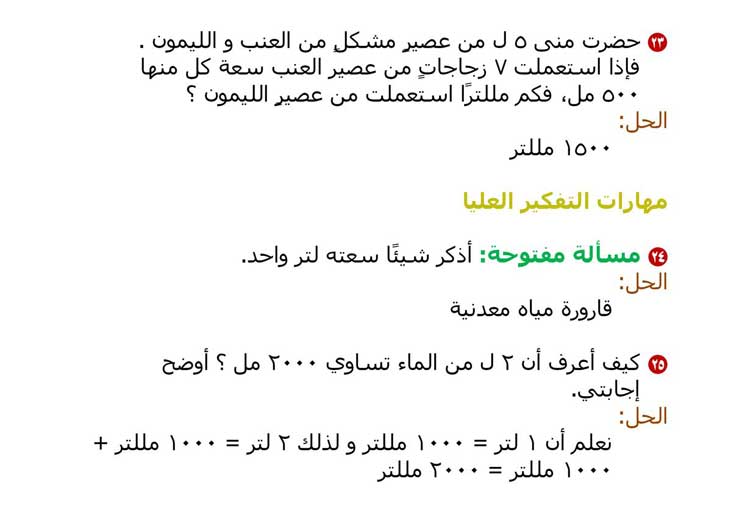 ٢٣ حضرت منى ٥ ل من عصيرٍ مشكلٍ من العنب و الليمون . فإذا استعملت ٧ زجاجاتٍ من عصير العنب سعة كل منها ٥٠٠ مل، فكم مللترًا استعملت من عصيرِ الليمون ؟
الحل:
١٥٠٠ مللتر

مهارات التفكير العليا

٢٤ مسألة مفتوحة: أذكر شيئًا سعته لتر واحد.
الحل:
قارورة مياه معدنية

٢٥ كيف أعرف أن ٢ ل من الماء تساوي ٢٠٠٠ مل ؟ أوضح إجابتي.
الحل:
نعلم أن ١ لتر = ١٠٠٠ مللتر و لذلك ٢ لتر = ١٠٠٠ مللتر + ١٠٠٠ مللتر = ٢٠٠٠ مللتر